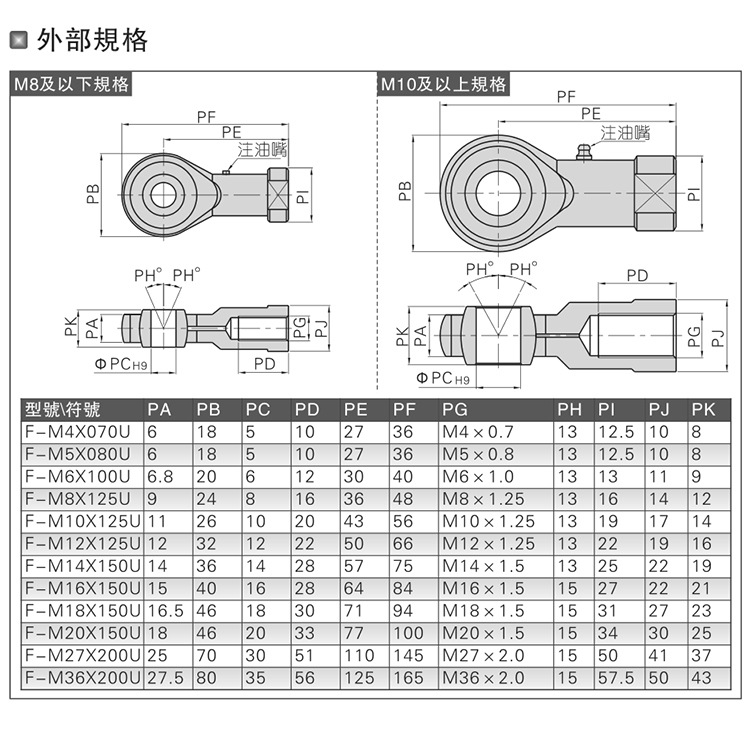 外部規格

M8及以下規格

PF
PE
注油嘴
PB
PI
PH° PH°
PK
PA
PG
PJ
ΦPC H9
PD

M10及以上規格

PF
PE
注油嘴
PB
PI
PH° PH°
PD
PK
PA
PG
PJ
ΦPC H9

| 型號\符號 | PA | PB | PC | PD | PE | PF | PG | PH | PI | PJ | PK |
|---|---|---|---|---|---|---|---|---|---|---|---|
| F-M4X070U | 6 | 18 | 5 | 10 | 27 | 36 | M4 × 0.7 | 13 | 12.5 | 10 | 8 |
| F-M5X080U | 6 | 18 | 5 | 10 | 27 | 36 | M5 × 0.8 | 13 | 12.5 | 10 | 8 |
| F-M6X100U | 6.8 | 20 | 6 | 12 | 30 | 40 | M6 × 1.0 | 13 | 13 | 11 | 9 |
| F-M8X125U | 9 | 24 | 8 | 16 | 36 | 48 | M8 × 1.25 | 13 | 16 | 14 | 12 |
| F-M10X125U | 11 | 26 | 10 | 20 | 43 | 56 | M10 × 1.25 | 13 | 19 | 17 | 14 |
| F-M12X125U | 12 | 32 | 12 | 22 | 50 | 66 | M12 × 1.25 | 13 | 22 | 19 | 16 |
| F-M14X150U | 14 | 36 | 14 | 28 | 57 | 75 | M14 × 1.5 | 13 | 25 | 22 | 19 |
| F-M16X150U | 15 | 40 | 16 | 28 | 64 | 84 | M16 × 1.5 | 15 | 27 | 22 | 21 |
| F-M18X150U | 16.5 | 46 | 18 | 30 | 71 | 94 | M18 × 1.5 | 15 | 31 | 27 | 23 |
| F-M20X150U | 18 | 46 | 20 | 33 | 77 | 100 | M20 × 1.5 | 15 | 34 | 30 | 25 |
| F-M27X200U | 25 | 70 | 30 | 51 | 110 | 145 | M27 × 2.0 | 15 | 50 | 41 | 37 |
| F-M36X200U | 27.5 | 80 | 35 | 56 | 125 | 165 | M36 × 2.0 | 15 | 57.5 | 50 | 43 |